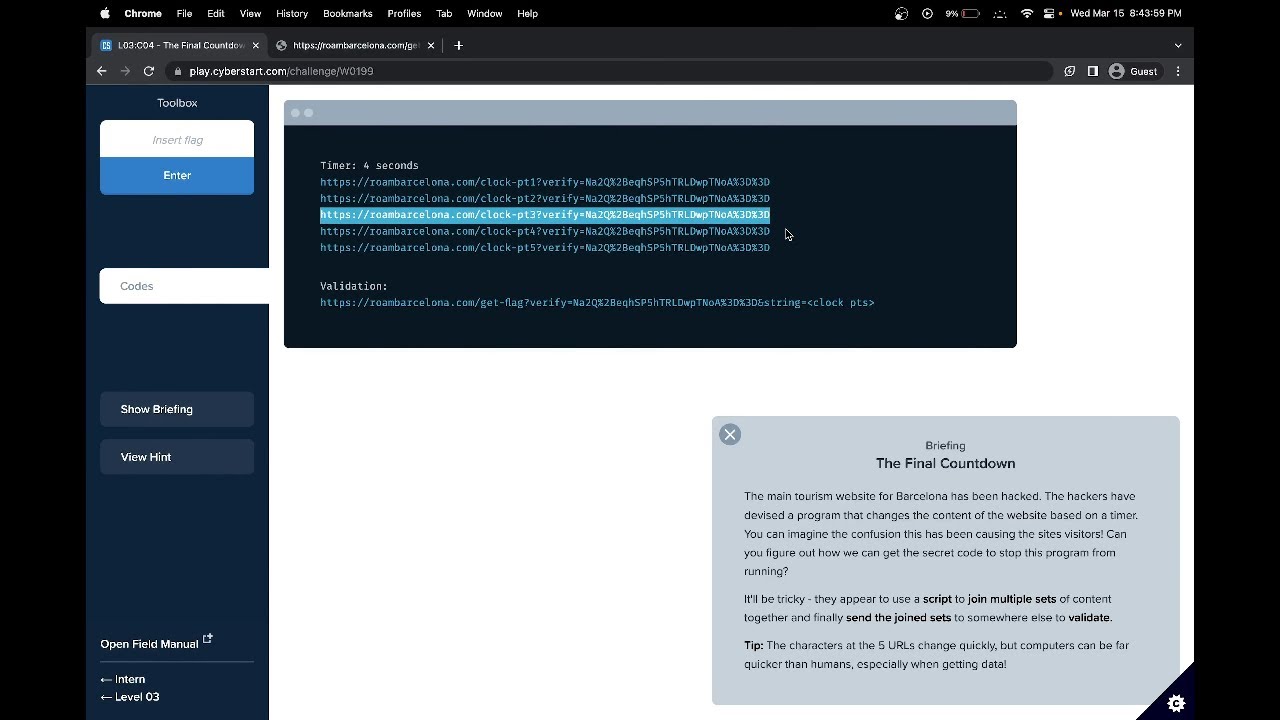 Chrome File Edit View History Bookmarks Profiles Tab Window Help
9% Wed Mar 15 8:43:59 PM

L03:C04 - The Final Countdow
https://roambarcelona.com/ge
play.cyberstart.com/challenge/W0199
Guest

Toolbox
Insert flag
Enter

Codes

Show Briefing
View Hint

Open Field Manual

← Intern
← Level 03

Timer: 4 seconds
https://roambarcelona.com/clock-pt1?verify=Na2Q%2BeqhSP5hTRLDwpTNoA%3D%3D
https://roambarcelona.com/clock-pt2?verify=Na2Q%2BeqhSP5hTRLDwpTNoA%3D%3D
https://roambarcelona.com/clock-pt3?verify=Na2Q%2BeqhSP5hTRLDwpTNoA%3D%3D
https://roambarcelona.com/clock-pt4?verify=Na2Q%2BeqhSP5hTRLDwpTNoA%3D%3D
https://roambarcelona.com/clock-pt5?verify=Na2Q%2BeqhSP5hTRLDwpTNoA%3D%3D

Validation:
https://roambarcelona.com/get-flag?verify=Na2Q%2BeqhSP5hTRLDwpTNoA%3D%3D&string=<clock pts>

Briefing
The Final Countdown

The main tourism website for Barcelona has been hacked. The hackers have devised a program that changes the content of the website based on a timer. You can imagine the confusion this has been causing the sites visitors! Can you figure out how we can get the secret code to stop this program from running?

It'll be tricky - they appear to use a script to join multiple sets of content together and finally send the joined sets to somewhere else to validate.

Tip: The characters at the 5 URLs change quickly, but computers can be far quicker than humans, especially when getting data!